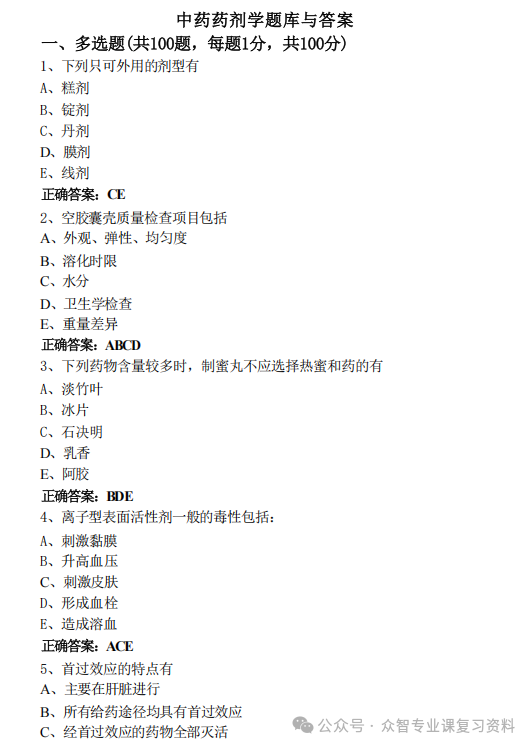 中药药剂学题库与答案

一、多选题(共100题，每题1分，共100分)

1、下列只可外用的剂型有

A、糕剂

B、锭剂

C、丹剂

D、膜剂

E、线剂

正确答案：CE

2、空胶囊壳质量检查项目包括

A、外观、弹性、均匀度

B、溶化时限

C、水分

D、卫生学检查

E、重量差异

正确答案：ABCD

3、下列药物含量较多时，制蜜丸不应选择热蜜和药的有

A、淡竹叶

B、冰片

C、石决明

D、乳香

E、阿胶

正确答案：BDE

4、离子型表面活性剂一般的毒性包括：

A、刺激黏膜

B、升高血压

C、刺激皮肤

D、形成血栓

E、造成溶血

正确答案：ACE

5、首过效应的特点有

A、主要在肝脏进行

B、所有给药途径均具有首过效应

C、经首过效应的药物全部灭活

公众号 · 众智专业课复习资料